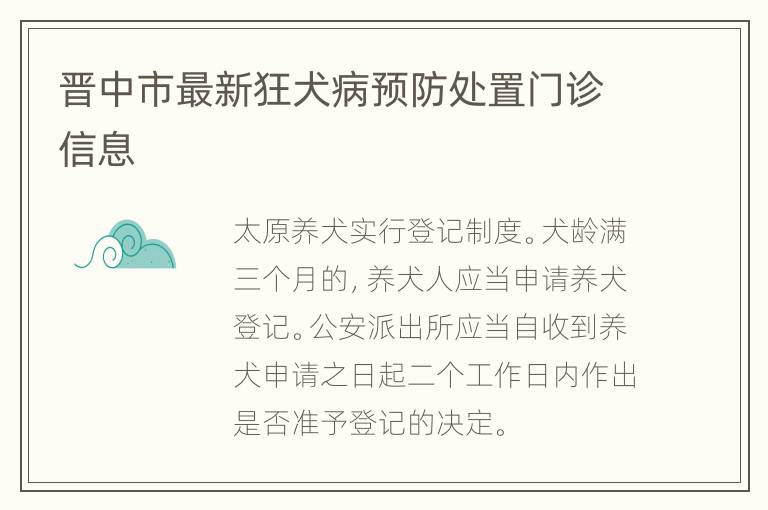 晋中市最新狂犬病预防处置门诊信息

太原养犬实行登记制度。犬龄满三个月的，养犬人应当申请养犬登记。公安派出所应当自收到养犬申请之日起二个工作日内作出是否准予登记的决定。